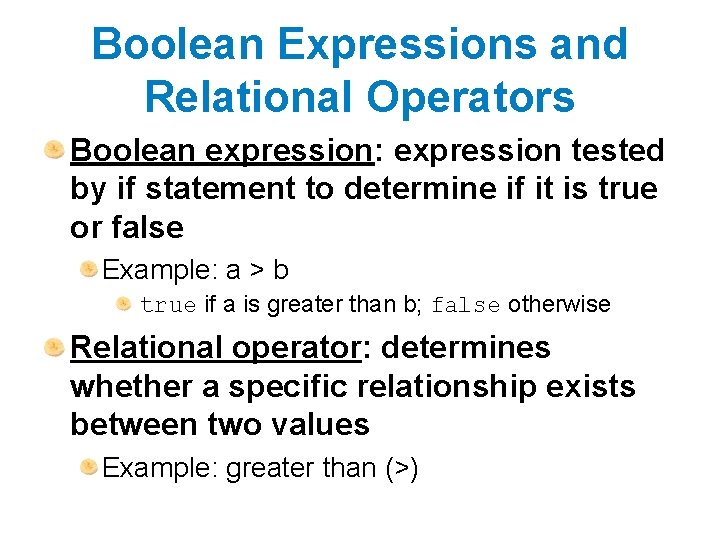 Boolean Expressions and Relational Operators

Boolean expression: expression tested by if statement to determine if it is true or false

Example: a > b

true if a is greater than b; false otherwise

Relational operator: determines whether a specific relationship exists between two values

Example: greater than (>)